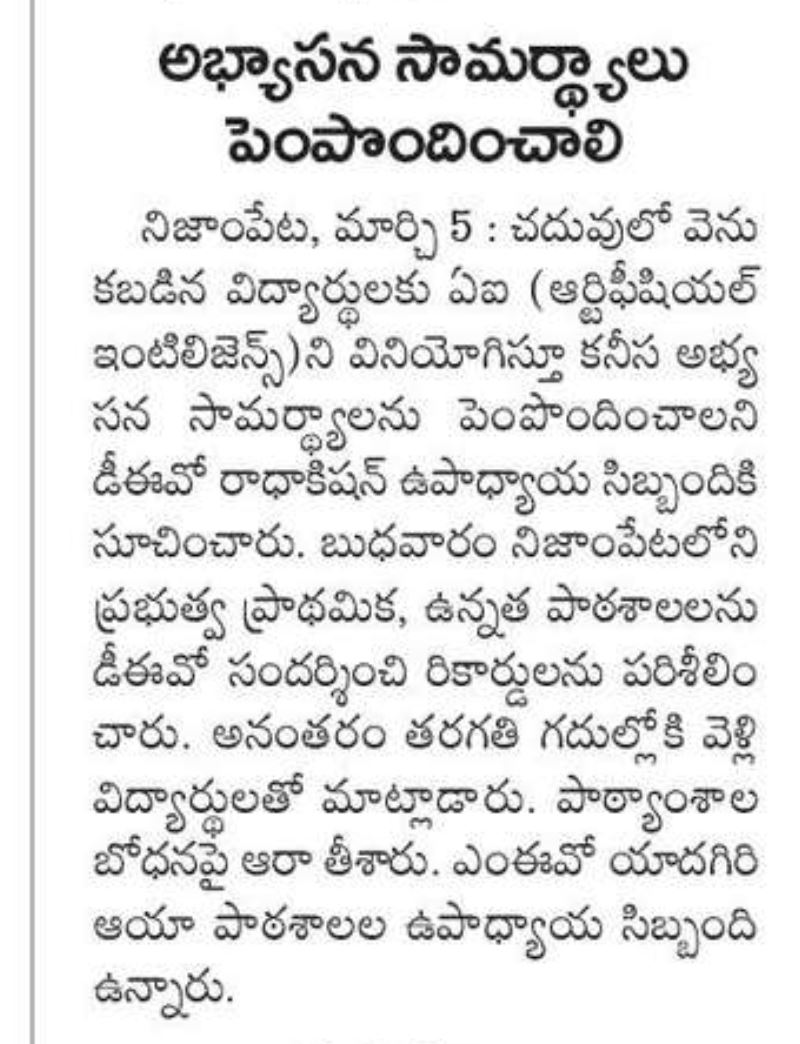 అభ్యాసన సామర్థ్యాలు పెంపొందించాలి

నిజాంపేట, మార్చి 5 : చదువులో వెనుకబడిన విద్యార్థులకు ఏఐ (ఆర్టిఫీషియల్ ఇంటిలిజెన్స్)ని వినియోగిస్తూ కనీస అభ్యసన సామర్థ్యాలను పెంపొందించాలని డీఈవో రాధాకిషన్ ఉపాధ్యాయ సిబ్బందికి సూచించారు. బుధవారం నిజాంపేటలోని ప్రభుత్వ ప్రాథమిక, ఉన్నత పాఠశాలలను డీఈవో సందర్శించి రికార్డులను పరిశీలించారు. అనంతరం తరగతి గదుల్లోకి వెళ్లి విద్యార్థులతో మాట్లాడారు. పాఠ్యాంశాల బోధనపై ఆరా తీశారు. ఎంఈవో యాదగిరి ఆయా పాఠశాలల ఉపాధ్యాయ సిబ్బంది ఉన్నారు.